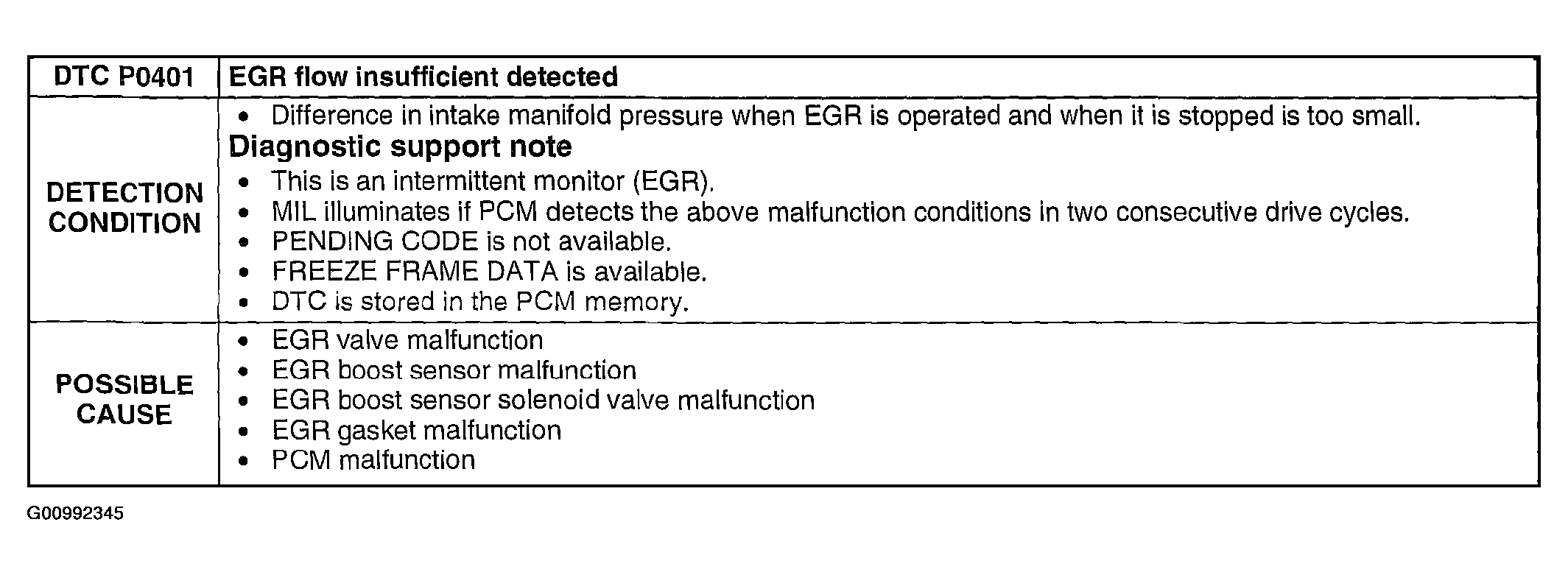 | DTC P0401 | EGR flow insufficient detected |
|---|---|
| DETECTION CONDITION | • Difference in intake manifold pressure when EGR is operated and when it is stopped is too small. Diagnostic support note • This is an intermittent monitor (EGR). • MIL illuminates if PCM detects the above malfunction conditions in two consecutive drive cycles. • PENDING CODE is not available. • FREEZE FRAME DATA is available. • DTC is stored in the PCM memory. |
| POSSIBLE CAUSE | • EGR valve malfunction • EGR boost sensor malfunction • EGR boost sensor solenoid valve malfunction • EGR gasket malfunction • PCM malfunction |

G00992345